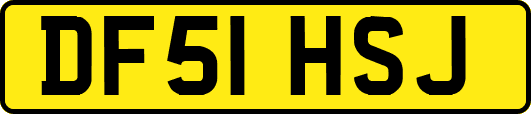 DF51 HSJ